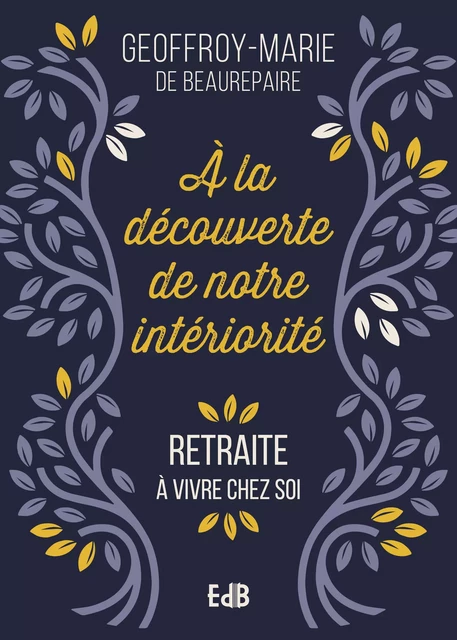 GEOFFROY-MARIE
DE BEAUREPAIRE

À la découverte de notre intériorité

RETRAITE
À VIVRE CHEZ SOI

EdB